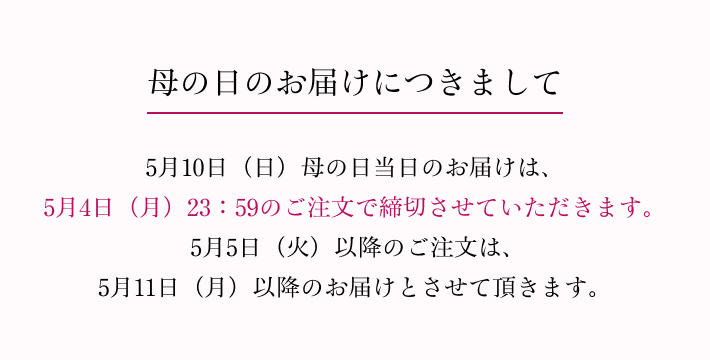 母の日のお届けにつきまして

5月10日（日）母の日当日のお届けは、
5月4日（月）23：59のご注文で締切させていただきます。
5月5日（火）以降のご注文は、
5月11日（月）以降のお届けとさせて頂きます。